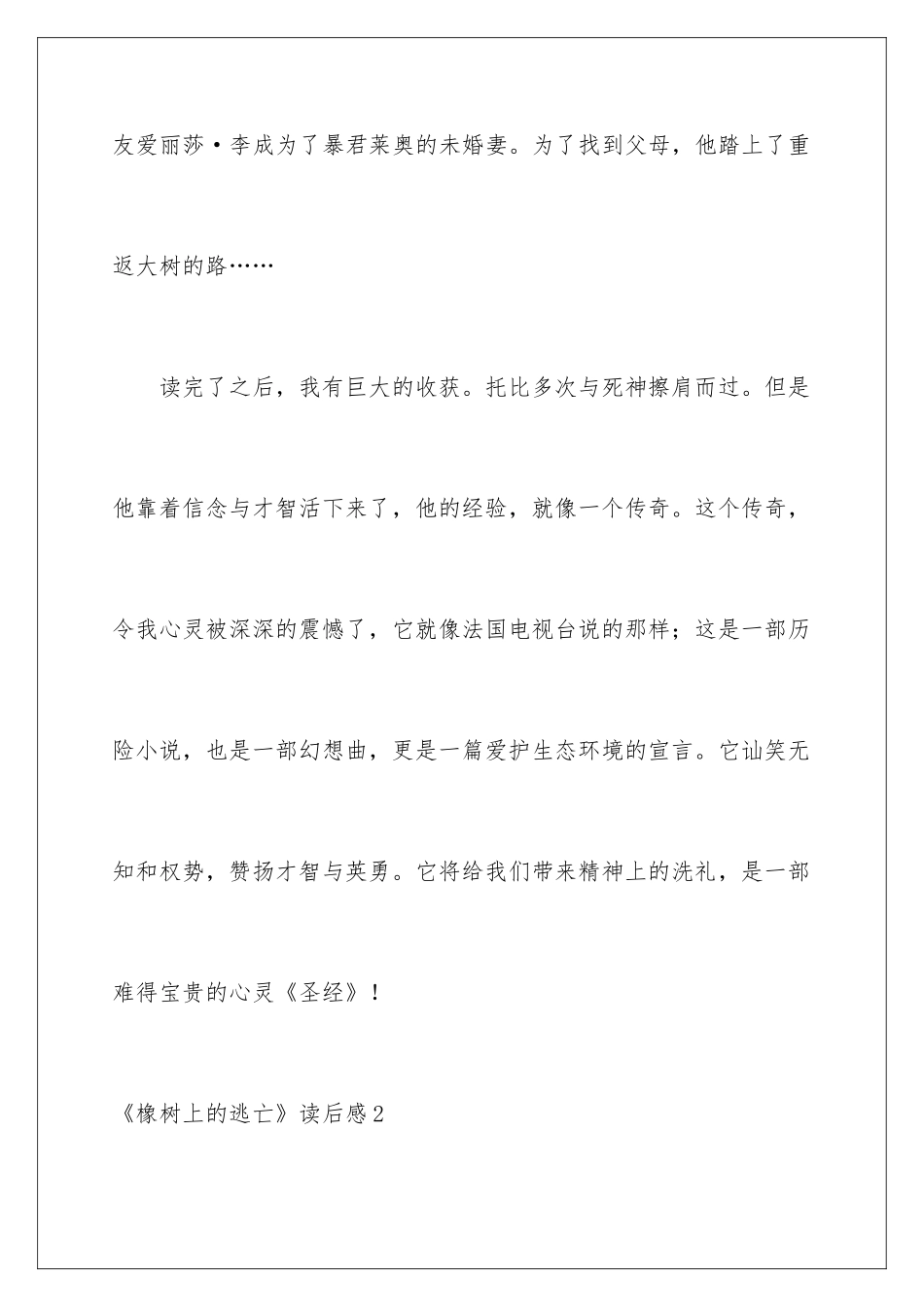 友爱丽莎·李成为了暴君莱奥的未婚妻。为了找到父母，他踏上了重返大树的路……

读完了之后，我有巨大的收获。托比多次与死神擦肩而过。但是他靠着信念与才智活下来了，他的经验，就像一个传奇。这个传奇，令我心灵被深深的震憾了，它就像法国电视台说的那样；这是一部历险小说，也是一部幻想曲，更是一篇爱护生态环境的宣言。它讪笑无知和权势，赞扬才智与英勇。它将给我们带来精神上的洗礼，是一部难得宝贵的心灵《圣经》！

《橡树上的逃亡》读后感2